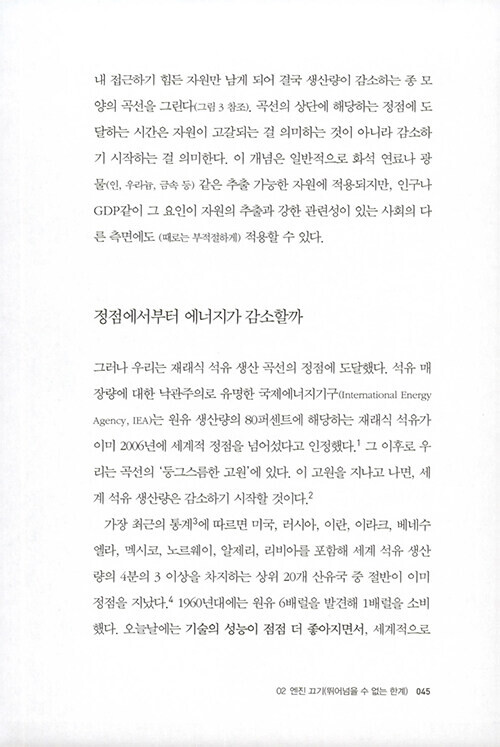 내 접근하기 힘든 자원만 남게 되어 결국 생산량이 감소하는 종 모양의 곡선을 그린다(그림 3 참조). 곡선의 상단에 해당하는 정점에 도달하는 시간은 자원이 고갈되는 걸 의미하는 것이 아니라 감소하기 시작하는 걸 의미한다. 이 개념은 일반적으로 화석 연료나 광물(인, 우라늄, 금속 등) 같은 추출 가능한 자원에 적용되지만, 인구나 GDP같이 그 요인이 자원의 추출과 강한 관련성이 있는 사회의 다른 측면에도 (때로는 부적절하게) 적용할 수 있다.

정점에서부터 에너지가 감소할까

그러나 우리는 재래식 석유 생산 곡선의 정점에 도달했다. 석유 매장량에 대한 낙관주의로 유명한 국제에너지기구(International Energy Agency, IEA)는 원유 생산량의 80퍼센트에 해당하는 재래식 석유가 이미 2006년에 세계적 정점을 넘어섰다고 인정했다.$^1$ 그 이후로 우리는 곡선의 '둥그스름한 고원'에 있다. 이 고원을 지나고 나면, 세계 석유 생산량은 감소하기 시작할 것이다.$^2$

가장 최근의 통계$^3$에 따르면 미국, 러시아, 이란, 이라크, 베네수엘라, 멕시코, 노르웨이, 알제리, 리비아를 포함해 세계 석유 생산량의 4분의 3 이상을 차지하는 상위 20개 산유국 중 절반이 이미 정점을 지났다.$^4$ 1960년대에는 원유 6배럴을 발견해 1배럴을 소비했다. 오늘날에는 기술의 성능이 점점 더 좋아지면서, 세계적으로

02 엔진 끄기(뛰어넘을 수 없는 한계) 045